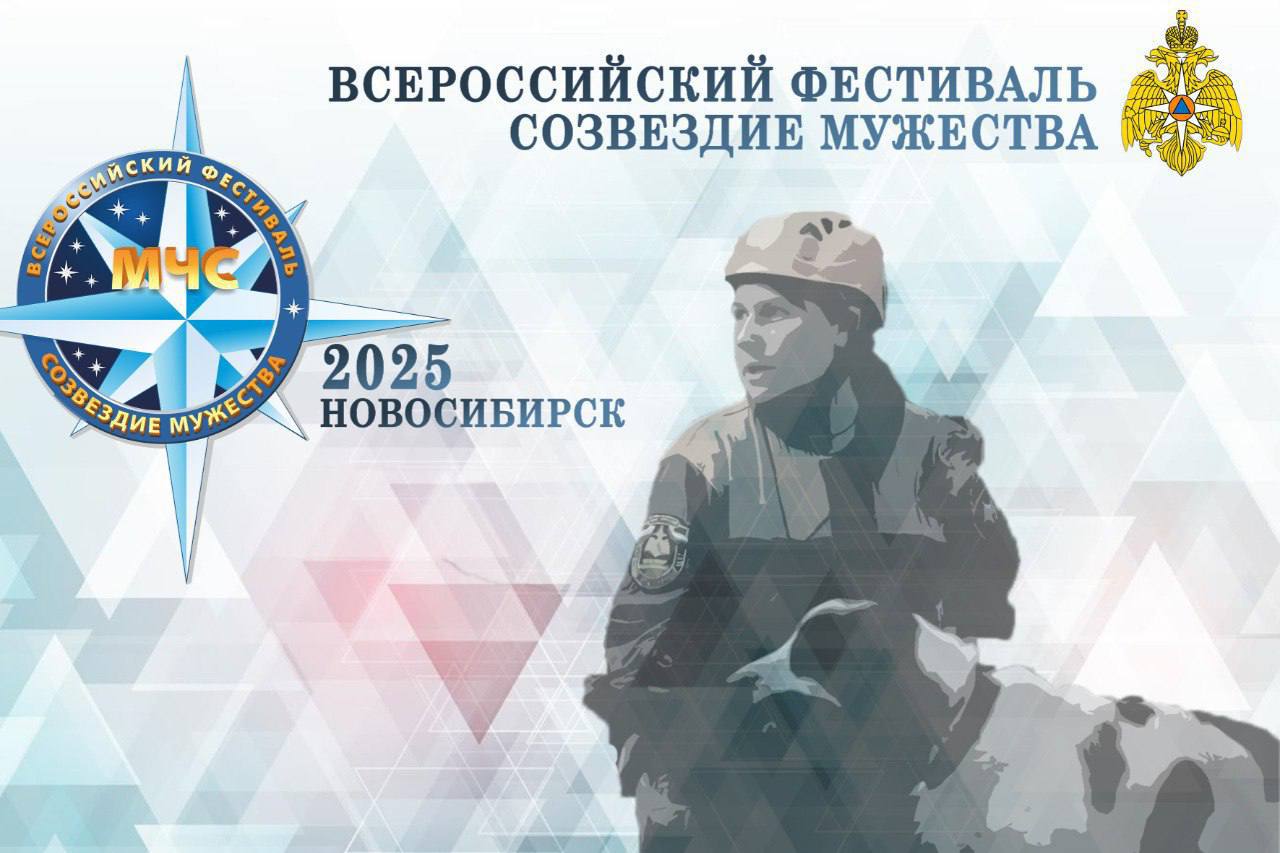 ВСЕРОССИЙСКИЙ ФЕСТИВАЛЬ
СОЗВЕЗДИЕ МУЖЕСТВА

ВСЕРОССИЙСКИЙ ФЕСТИВАЛЬ
МЧС
СОЗВЕЗДИЕ МУЖЕСТВА

2025
НОВОСИБИРСК